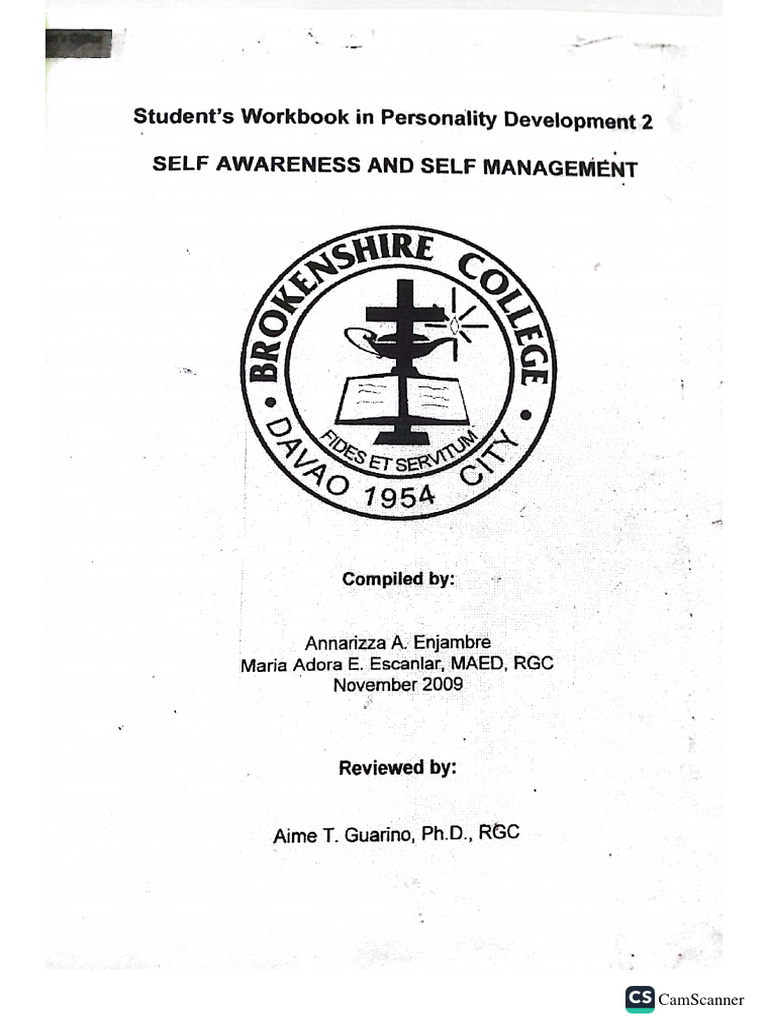 Student's Workbook in Personality Development 2

SELF AWARENESS AND SELF MANAGEMENT

BROKENSHIRE COLLEGE
FIDES ET SERVITUM
DAVAO 1954 CITY

Compiled by:

Annarizza A. Enjambre
Maria Adora E. Escanlar, MAED, RGC
November 2009

Reviewed by:

Aime T. Guarino, Ph.D., RGC

CS CamScanner